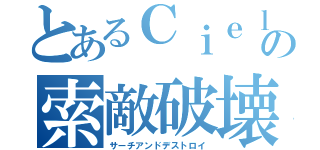 とあるＣｉｅｌの
索敵破壊
サーチアンドデストロイ